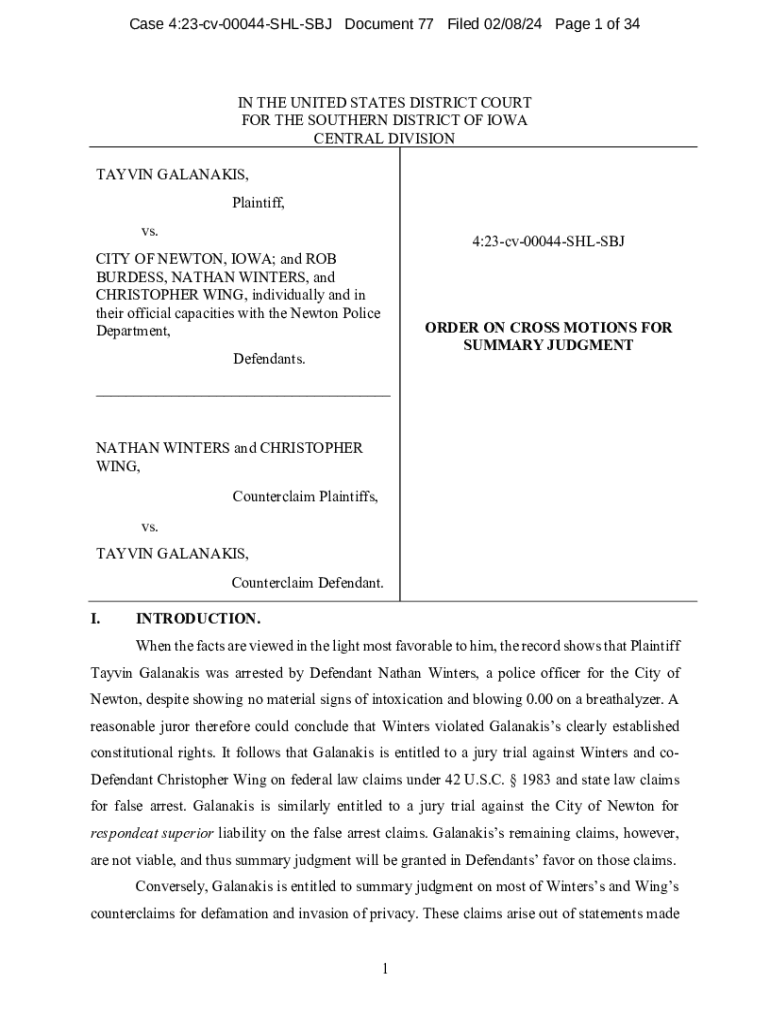 Case 4:23-cv-00044-SHL-SBJ Document 77 Filed 02/08/24 Page 1 of 34

IN THE UNITED STATES DISTRICT COURT
FOR THE SOUTHERN DISTRICT OF IOWA
CENTRAL DIVISION

TAYVIN GALANAKIS,

Plaintiff,

vs.

CITY OF NEWTON, IOWA; and ROB BURDESS, NATHAN WINTERS, and CHRISTOPHER WING, individually and in their official capacities with the Newton Police Department,

Defendants.

NATHAN WINTERS and CHRISTOPHER WING,

Counterclaim Plaintiffs,

vs.

TAYVIN GALANAKIS,

Counterclaim Defendant.

4:23-cv-00044-SHL-SBJ

ORDER ON CROSS MOTIONS FOR SUMMARY JUDGMENT

I. INTRODUCTION.

When the facts are viewed in the light most favorable to him, the record shows that Plaintiff Tayvin Galanakis was arrested by Defendant Nathan Winters, a police officer for the City of Newton, despite showing no material signs of intoxication and blowing 0.00 on a breathalyzer. A reasonable juror therefore could conclude that Winters violated Galanakis's clearly established constitutional rights. It follows that Galanakis is entitled to a jury trial against Winters and co-Defendant Christopher Wing on federal law claims under 42 U.S.C. § 1983 and state law claims for false arrest. Galanakis is similarly entitled to a jury trial against the City of Newton for respondeat superior liability on the false arrest claims. Galanakis's remaining claims, however, are not viable, and thus summary judgment will be granted in Defendants' favor on those claims.

Conversely, Galanakis is entitled to summary judgment on most of Winters's and Wing's counterclaims for defamation and invasion of privacy. These claims arise out of statements made

1